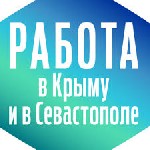 РАБОТА
в Крыму
и в Севастополе